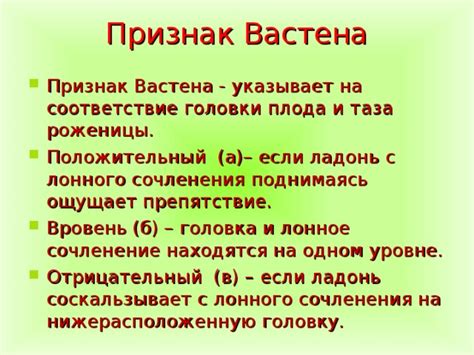 Признак Вастена

Признак Вастена - указывает на соответствие головки плода и таза роженицы.

Положительный (а)– если ладонь с лонного сочленения поднимаясь ощущает препятствие.

Вровень (б) – головка и лонное сочленение находятся на одном уровне.

Отрицательный (в) – если ладонь соскальзывает с лонного сочленения на нижерасположенную головку.